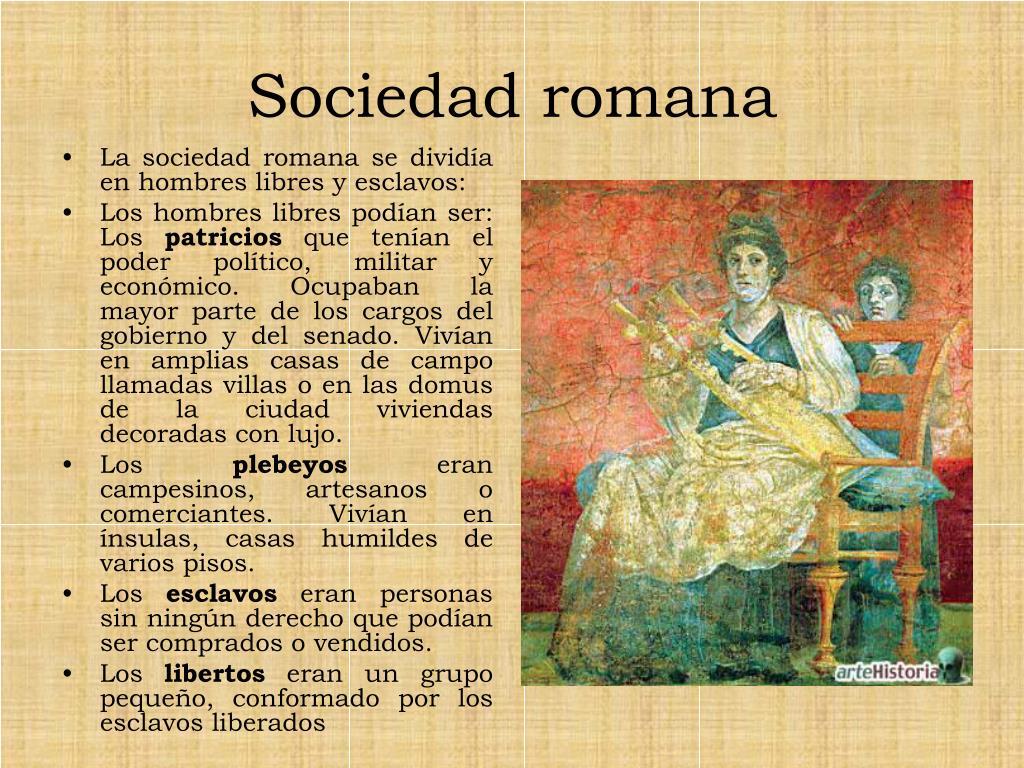 Sociedad romana

• La sociedad romana se dividía en hombres libres y esclavos:
• Los hombres libres podían ser: Los **patricios** que tenían el poder político, militar y económico. Ocupaban la mayor parte de los cargos del gobierno y del senado. Vivían en amplias casas de campo llamadas villas o en las domus de la ciudad viviendas decoradas con lujo.
• Los **plebeyos** eran campesinos, artesanos o comerciantes. Vivían en ínsulas, casas humildes de varios pisos.
• Los **esclavos** eran personas sin ningún derecho que podían ser comprados o vendidos.
• Los **libertos** eran un grupo pequeño, conformado por los esclavos liberados

arteHistoria